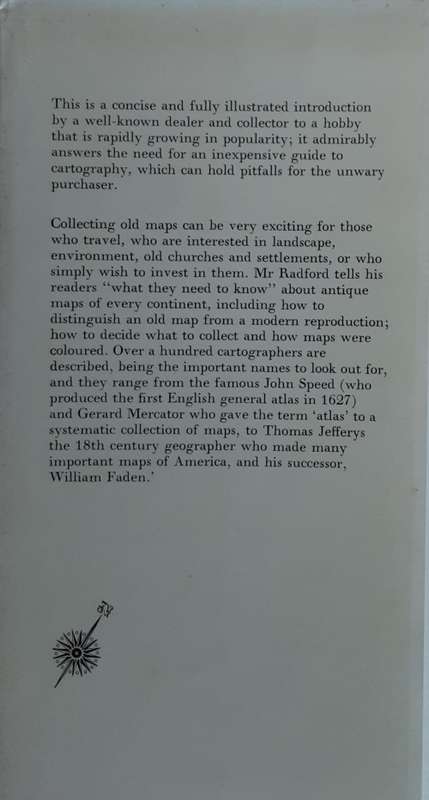 This is a concise and fully illustrated introduction by a well-known dealer and collector to a hobby that is rapidly growing in popularity; it admirably answers the need for an inexpensive guide to cartography, which can hold pitfalls for the unwary purchaser.

Collecting old maps can be very exciting for those who travel, who are interested in landscape, environment, old churches and settlements, or who simply wish to invest in them. Mr Radford tells his readers "what they need to know" about antique maps of every continent, including how to distinguish an old map from a modern reproduction; how to decide what to collect and how maps were coloured. Over a hundred cartographers are described, being the important names to look out for, and they range from the famous John Speed (who produced the first English general atlas in 1627) and Gerard Mercator who gave the term 'atlas' to a systematic collection of maps, to Thomas Jefferys the 18th century geographer who made many important maps of America, and his successor, William Faden.'